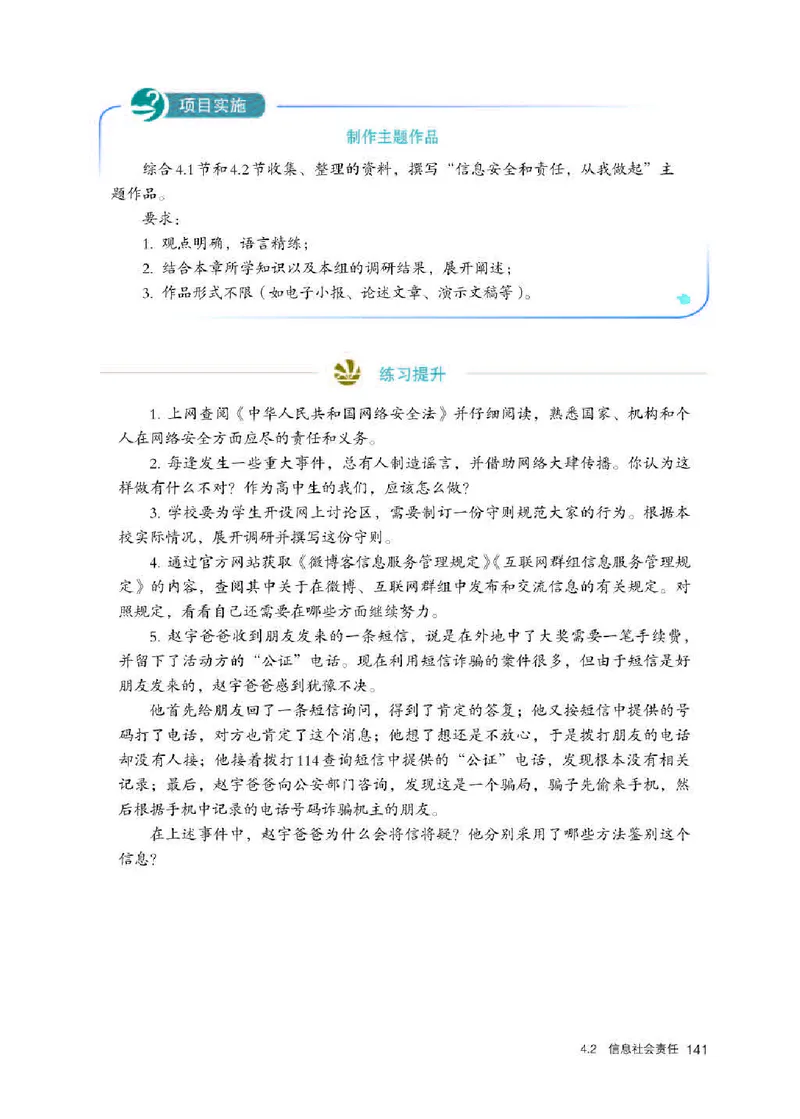 项目实施

制作主题作品

综合4.1节和4.2节收集、整理的资料，撰写“信息安全和责任，从我做起”主题作品。

要求：

1. 观点明确，语言精练；

2. 结合本章所学知识以及本组的调研结果，展开阐述；

3. 作品形式不限（如电子小报、论述文章、演示文稿等）。

练习提升

1. 上网查阅《中华人民共和国网络安全法》并仔细阅读，熟悉国家、机构和个人在网络安全方面应尽的责任和义务。

2. 每逢发生一些重大事件，总有人制造谣言，并借助网络大肆传播。你认为这样做有什么不对？作为高中生的我们，应该怎么做？

3. 学校要为学生开设网上讨论区，需要制订一份守则规范大家的行为。根据本校实际情况，展开调研并撰写这份守则。

4. 通过官方网站获取《微博客信息服务管理规定》《互联网群组信息服务管理规定》的内容，查阅其中关于在微博、互联网群组中发布和交流信息的有关规定。对照规定，看看自己还需要在哪些方面继续努力。

5. 赵宇爸爸收到朋友发来的一条短信，说是在外地中了大奖需要一笔手续费，并留下了活动方的“公证”电话。现在利用短信诈骗的案件很多，但由于短信是好朋友发来的，赵宇爸爸感到犹豫不决。

他首先给朋友回了一条短信询问，得到了肯定的答复；他又按短信中提供的号码打了电话，对方也肯定了这个消息；他想了想还是不放心，于是拨打朋友的电话却没有人接；他接着拨打114查询短信中提供的“公证”电话，发现根本没有相关记录；最后，赵宇爸爸向公安部门咨询，发现这是一个骗局，骗子先偷来手机，然后根据手机中记录的电话号码诈骗机主的朋友。

在上述事件中，赵宇爸爸为什么会将信将疑？他分别采用了哪些方法鉴别这个信息？

4.2 信息社会责任 141